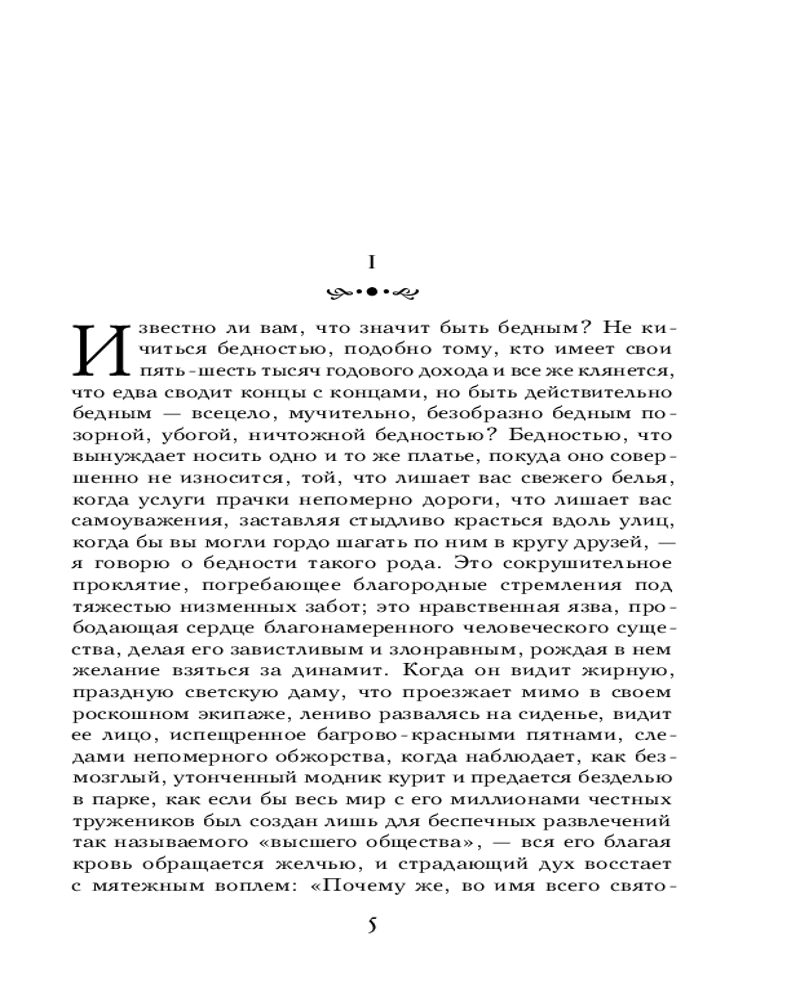 I

Известно ли вам, что значит быть бедным? Не кичиться бедностью, подобно тому, кто имеет свои пять-шесть тысяч годового дохода и все же клянется, что едва сводит концы с концами, но быть действительно бедным — всецело, мучительно, безобразно бедным позорной, убогой, ничтожной бедностью? Бедностью, что вынуждает носить одно и то же платье, покуда оно совершенно не износится, той, что лишает вас свежего белья, когда услуги прачки непомерно дороги, что лишает вас самоуважения, заставляя стыдливо красться вдоль улиц, когда бы вы могли гордо шагать по ним в кругу друзей, — я говорю о бедности такого рода. Это сокрушительное проклятие, погребающее благородные стремления под тяжестью низменных забот; это нравственная язва, прободающая сердце благонамеренного человеческого существа, делая его завистливым и злонравным, рождая в нем желание взяться за динамит. Когда он видит жирную, праздную светскую даму, что проезжает мимо в своем роскошном экипаже, лениво развалясь на сиденье, видит ее лицо, испещренное багрово-красными пятнами, следами непомерного обжорства, когда наблюдает, как безмозглый, утонченный модник курит и предается безделью в парке, как если бы весь мир с его миллионами честных тружеников был создан лишь для беспечных развлечений так называемого «высшего общества», — вся его благая кровь обращается желчью, и страдающий дух восстает с мятежным воплем: «Почему же, во имя всего свято-

5